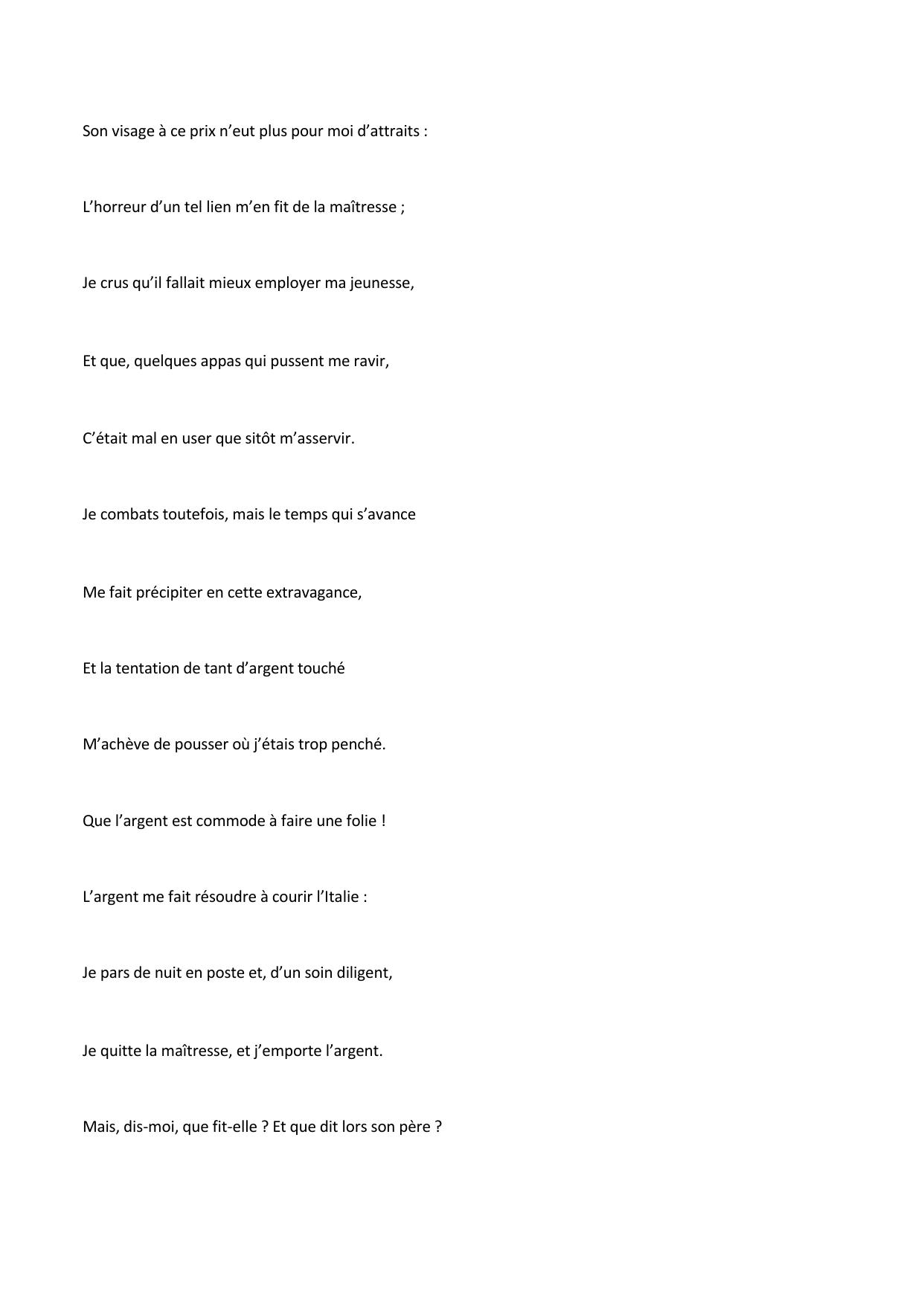 Son visage à ce prix n’eut plus pour moi d’attraits :

L’horreur d’un tel lien m’en fit de la maîtresse ;

Je crus qu’il fallait mieux employer ma jeunesse,

Et que, quelques appas qui pussent me ravir,

C’était mal en user que sitôt m’asservir.

Je combats toutefois, mais le temps qui s’avance

Me fait précipiter en cette extravagance,

Et la tentation de tant d’argent touché

M’achève de pousser où j’étais trop penché.

Que l’argent est commode à faire une folie !

L’argent me fait résoudre à courir l’Italie :

Je pars de nuit en poste et, d’un soin diligent,

Je quitte la maîtresse, et j’emporte l’argent.

Mais, dis-moi, que fit-elle ? Et que dit lors son père ?